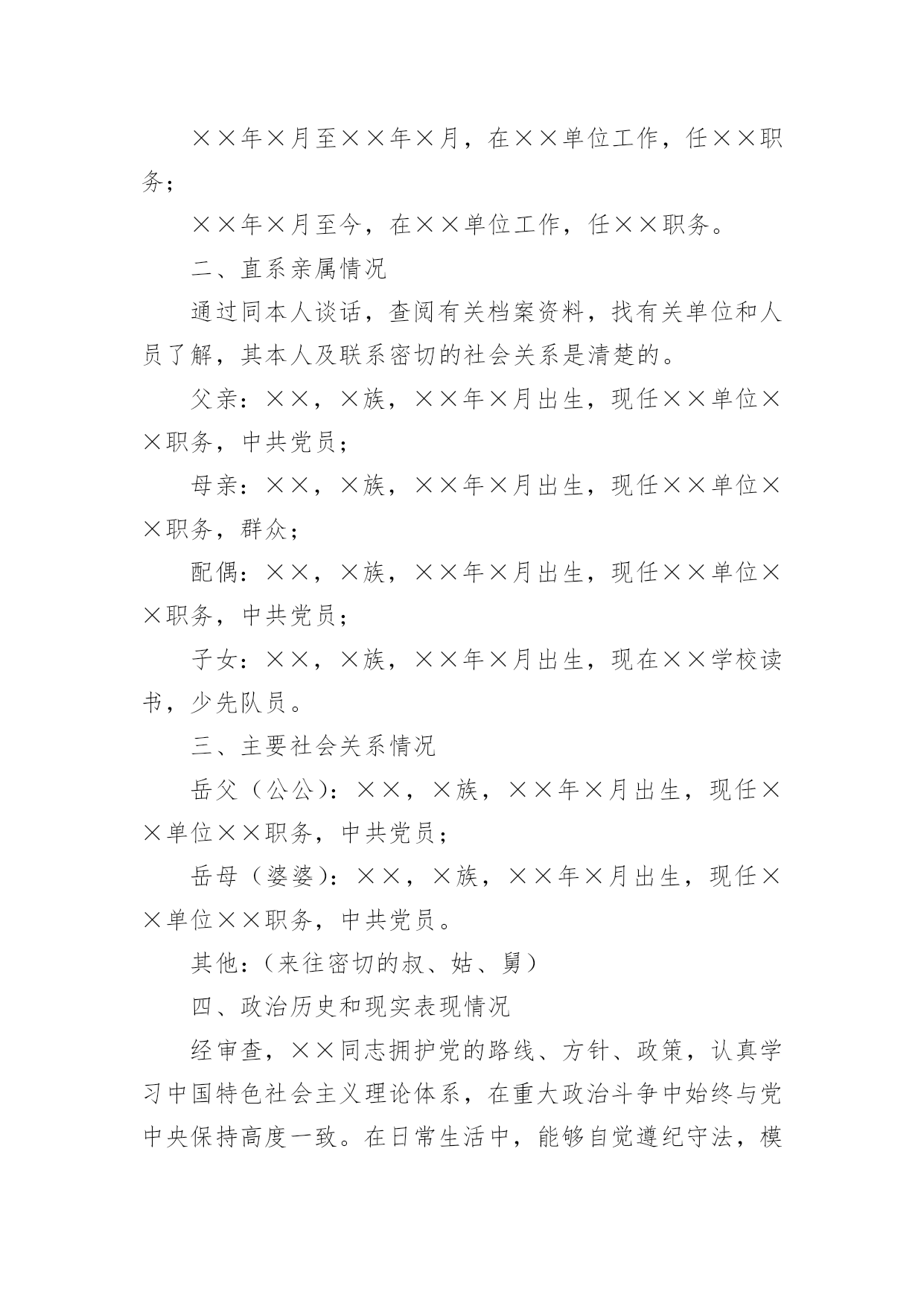 ××年×月至××年×月，在××单位工作，任××职务；

××年×月至今，在××单位工作，任××职务。

二、直系亲属情况

通过同本人谈话，查阅有关档案资料，找有关单位和人员了解，其本人及联系密切的社会关系是清楚的。

父亲：××，×族，××年×月出生，现任××单位××职务，中共党员；

母亲：××，×族，××年×月出生，现任××单位××职务，群众；

配偶：××，×族，××年×月出生，现任××单位××职务，中共党员；

子女：××，×族，××年×月出生，现在××学校读书，少先队员。

三、主要社会关系情况

岳父（公公）：××，×族，××年×月出生，现任××单位××职务，中共党员；

岳母（婆婆）：××，×族，××年×月出生，现任××单位××职务，中共党员。

其他：（来往密切的叔、姑、舅）

四、政治历史和现实表现情况

经审查，××同志拥护党的路线、方针、政策，认真学习中国特色社会主义理论体系，在重大政治斗争中始终与党中央保持高度一致。在日常生活中，能够自觉遵纪守法，模